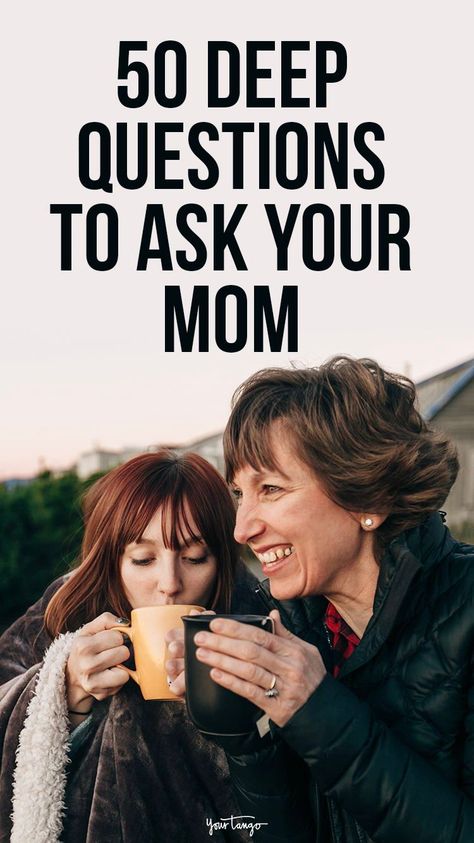 50 DEEP QUESTIONS TO ASK YOUR MOM

YourTango